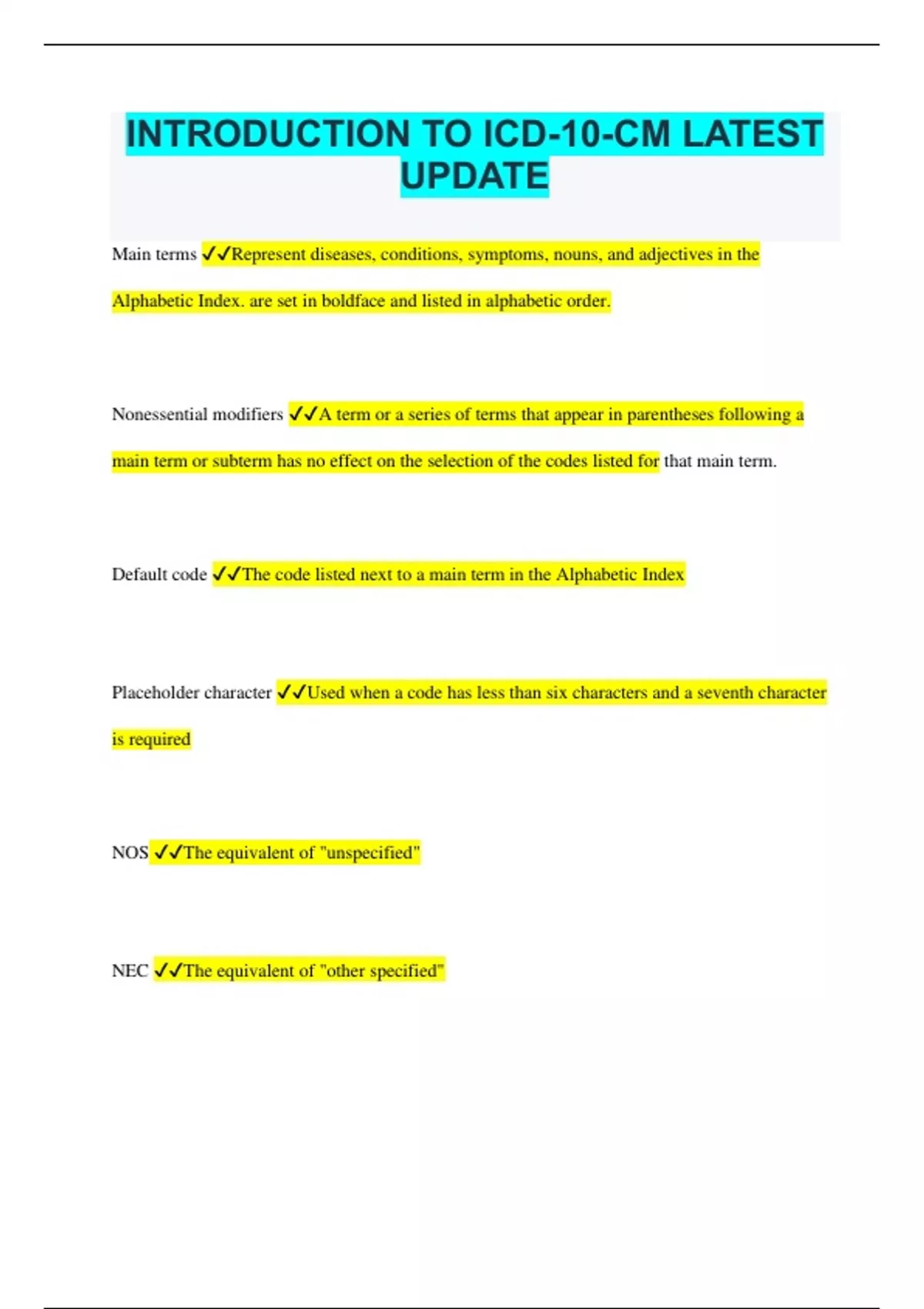 INTRODUCTION TO ICD-10-CM LATEST UPDATE

Main terms ✓✓Represent diseases, conditions, symptoms, nouns, and adjectives in the Alphabetic Index. are set in boldface and listed in alphabetic order.

Nonessential modifiers ✓✓A term or a series of terms that appear in parentheses following a main term or subterm has no effect on the selection of the codes listed for that main term.

Default code ✓✓The code listed next to a main term in the Alphabetic Index

Placeholder character ✓✓Used when a code has less than six characters and a seventh character is required

NOS ✓✓The equivalent of "unspecified"

NEC ✓✓The equivalent of "other specified"